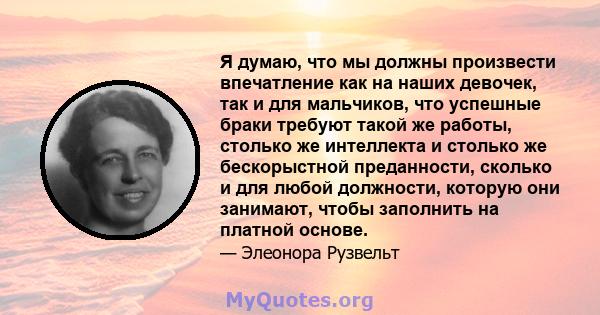 Я думаю, что мы должны произвести впечатление как на наших девочек, так и для мальчиков, что успешные браки требуют такой же работы, столько же интеллекта и столько же бескорыстной преданности, сколько и для любой должности, которую они занимают, чтобы заполнить на платной основе.

— Элеонора Рузвельт

MyQuotes.org